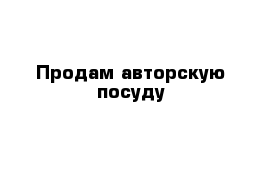 Продам авторскую посуду